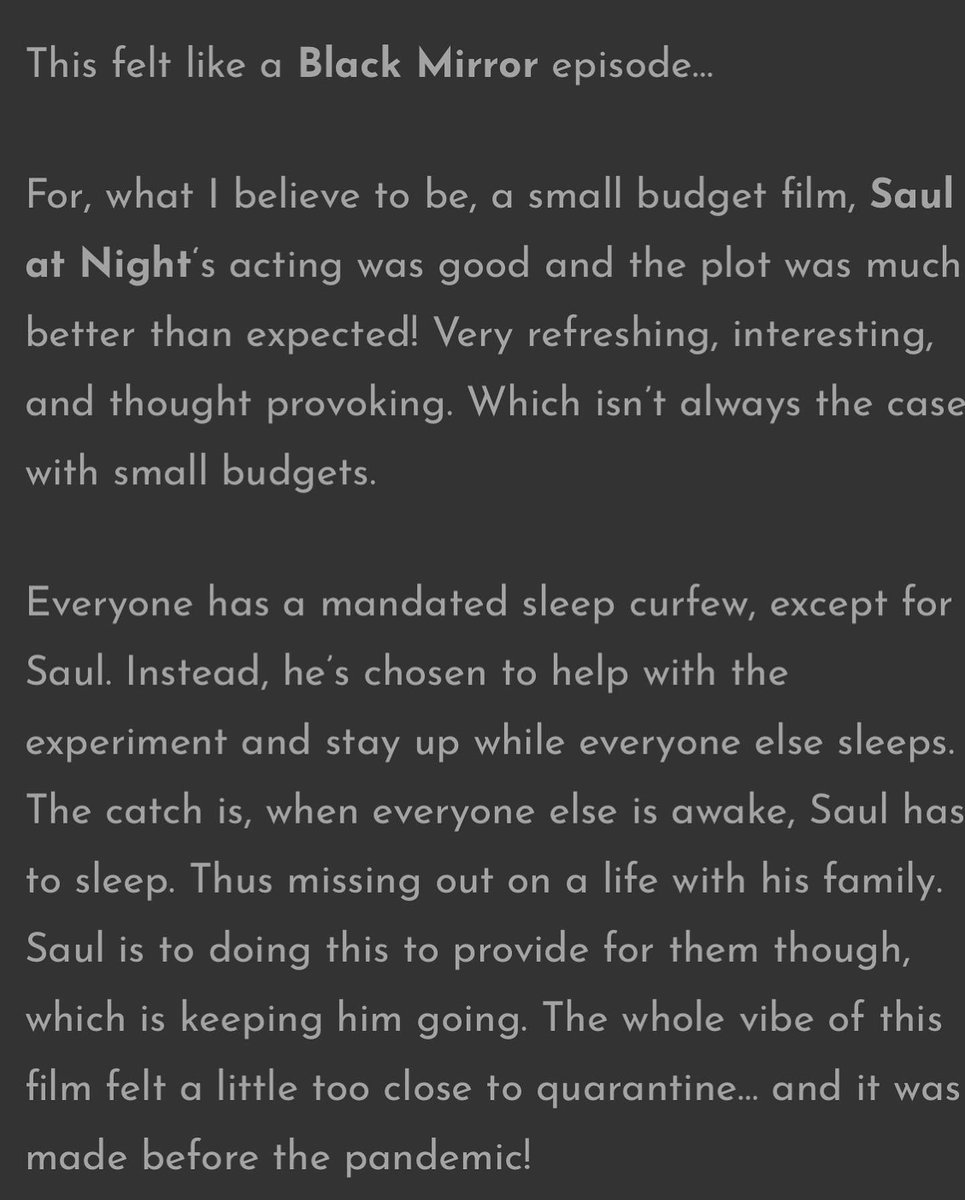 This felt like a Black Mirror episode…

For, what I believe to be, a small budget film, Saul at Night's acting was good and the plot was much better than expected! Very refreshing, interesting, and thought provoking. Which isn't always the case with small budgets.

Everyone has a mandated sleep curfew, except for Saul. Instead, he's chosen to help with the experiment and stay up while everyone else sleeps. The catch is, when everyone else is awake, Saul has to sleep. Thus missing out on a life with his family. Saul is to doing this to provide for them though, which is keeping him going. The whole vibe of this film felt a little too close to quarantine… and it was made before the pandemic!